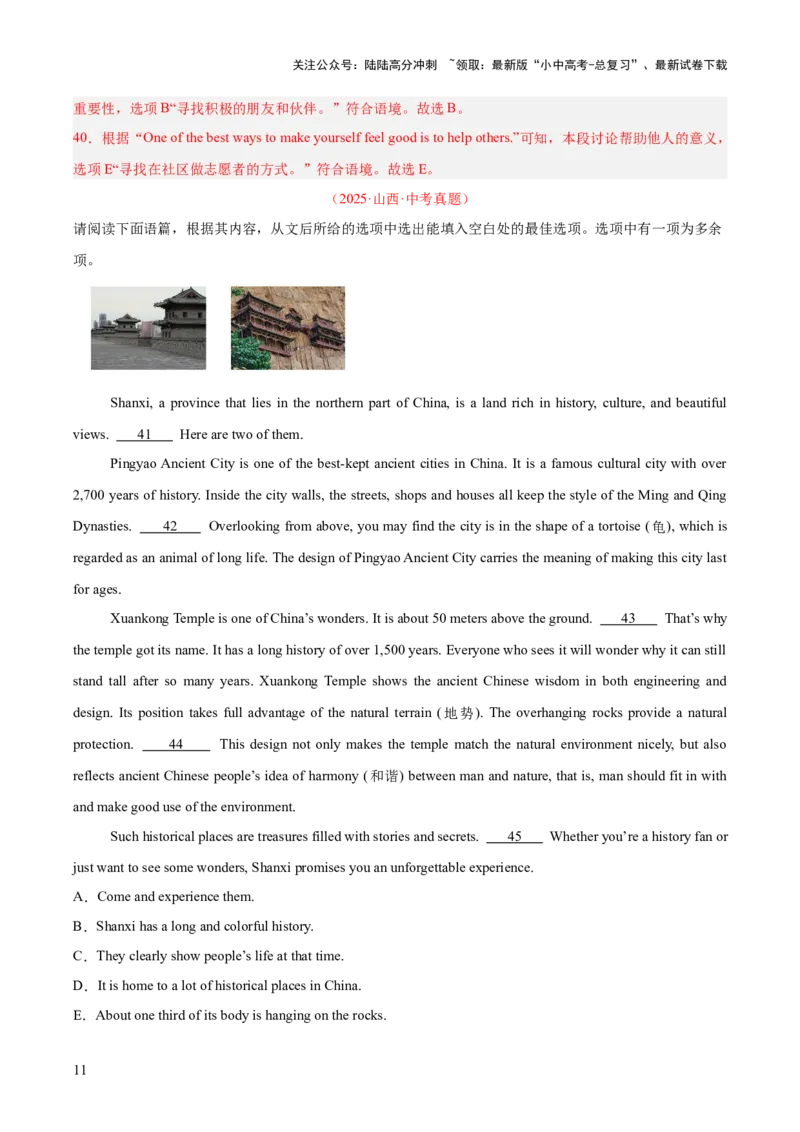 关注公众号：陆陆高分冲刺 ~领取：最新版“小中高考-总复习”、最新试卷下载

重要性，选项B“寻找积极的朋友和伙伴。”符合语境。故选B。

40．根据“One of the best ways to make yourself feel good is to help others.”可知，本段讨论帮助他人的意义，选项E“寻找在社区做志愿者的方式。”符合语境。故选E。

（2025·山西·中考真题）

请阅读下面语篇，根据其内容，从文后所给的选项中选出能填入空白处的最佳选项。选项中有一项为多余项。

Shanxi, a province that lies in the northern part of China, is a land rich in history, culture, and beautiful views. 41 Here are two of them.

Pingyao Ancient City is one of the best-kept ancient cities in China. It is a famous cultural city with over 2,700 years of history. Inside the city walls, the streets, shops and houses all keep the style of the Ming and Qing Dynasties. 42 Overlooking from above, you may find the city is in the shape of a tortoise (龟), which is regarded as an animal of long life. The design of Pingyao Ancient City carries the meaning of making this city last for ages.

Xuankong Temple is one of China's wonders. It is about 50 meters above the ground. 43 That's why the temple got its name. It has a long history of over 1,500 years. Everyone who sees it will wonder why it can still stand tall after so many years. Xuankong Temple shows the ancient Chinese wisdom in both engineering and design. Its position takes full advantage of the natural terrain (地势). The overhanging rocks provide a natural protection. 44 This design not only makes the temple match the natural environment nicely, but also reflects ancient Chinese people's idea of harmony (和谐) between man and nature, that is, man should fit in with and make good use of the environment.

Such historical places are treasures filled with stories and secrets. 45 Whether you're a history fan or just want to see some wonders, Shanxi promises you an unforgettable experience.

A．Come and experience them.

B．Shanxi has a long and colorful history.

C．They clearly show people's life at that time.

D．It is home to a lot of historical places in China.

E．About one third of its body is hanging on the rocks.

11